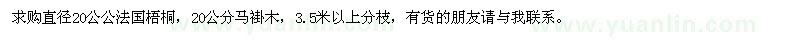 求购直径20公公法国梧桐，20公分马褂木，3.5米以上分枝，有货的朋友请与我联系。

www.yuanlin.com